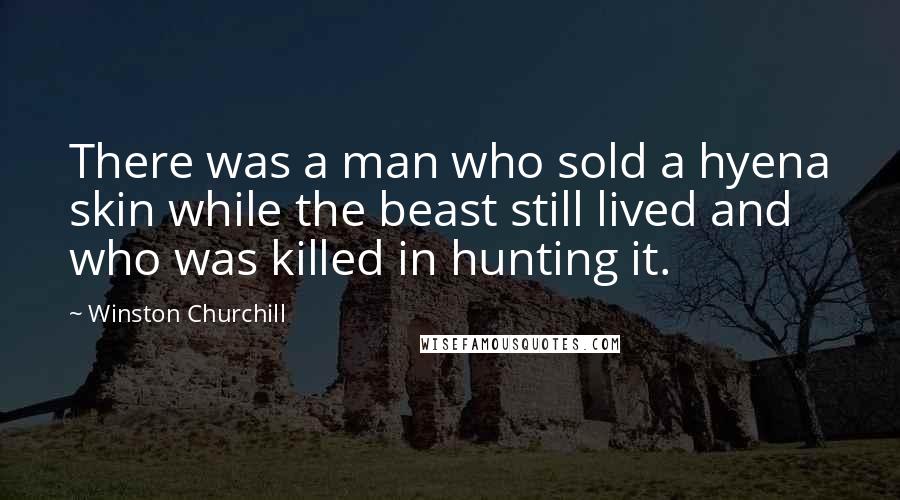 There was a man who sold a hyena skin while the beast still lived and who was killed in hunting it.

~ Winston Churchill

WISEFAMOUSQUOTES.COM